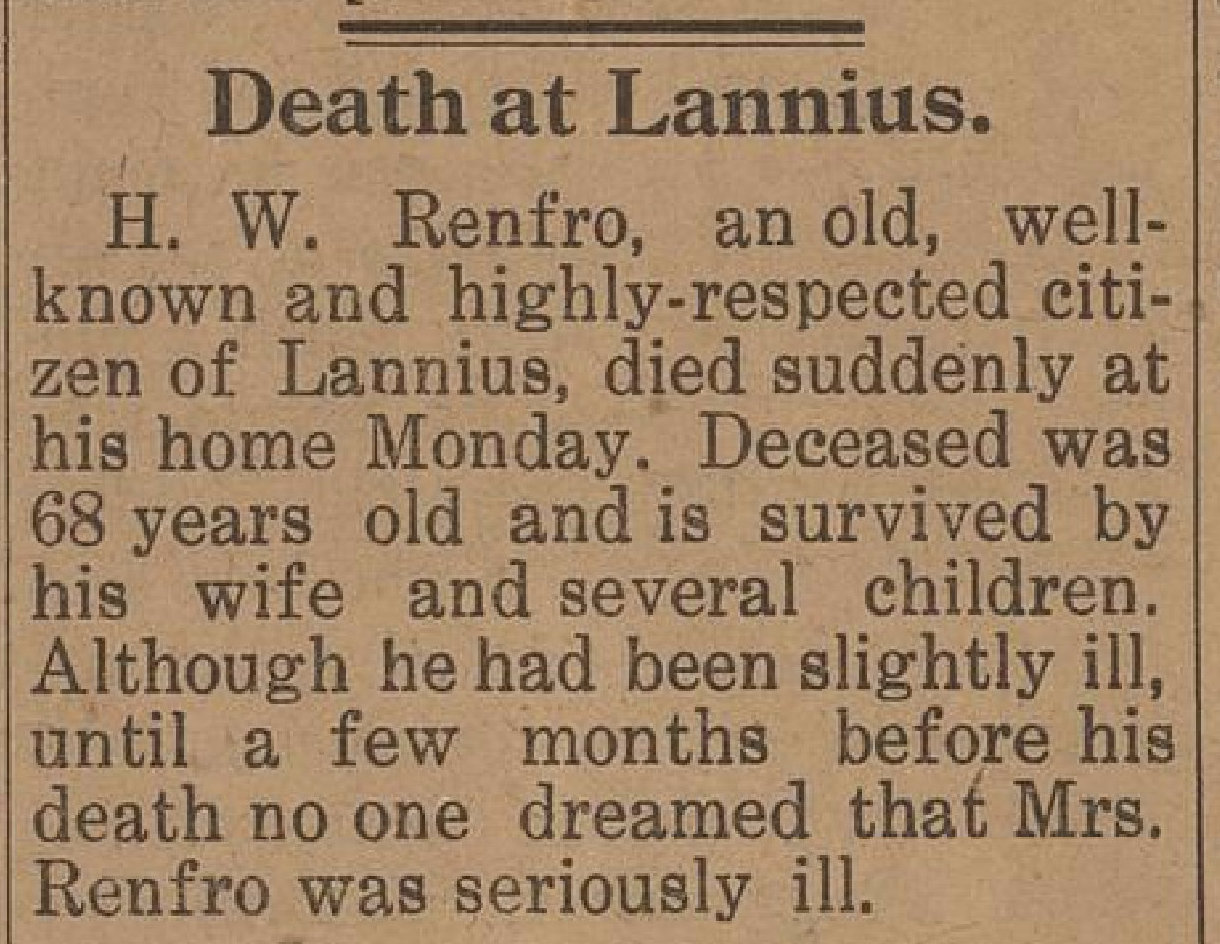 Death at Lannius.

H. W. Renfro, an old, well-known and highly-respected citizen of Lannius, died suddenly at his home Monday. Deceased was 68 years old and is survived by his wife and several children. Although he had been slightly ill, until a few months before his death no one dreamed that Mrs. Renfro was seriously ill.